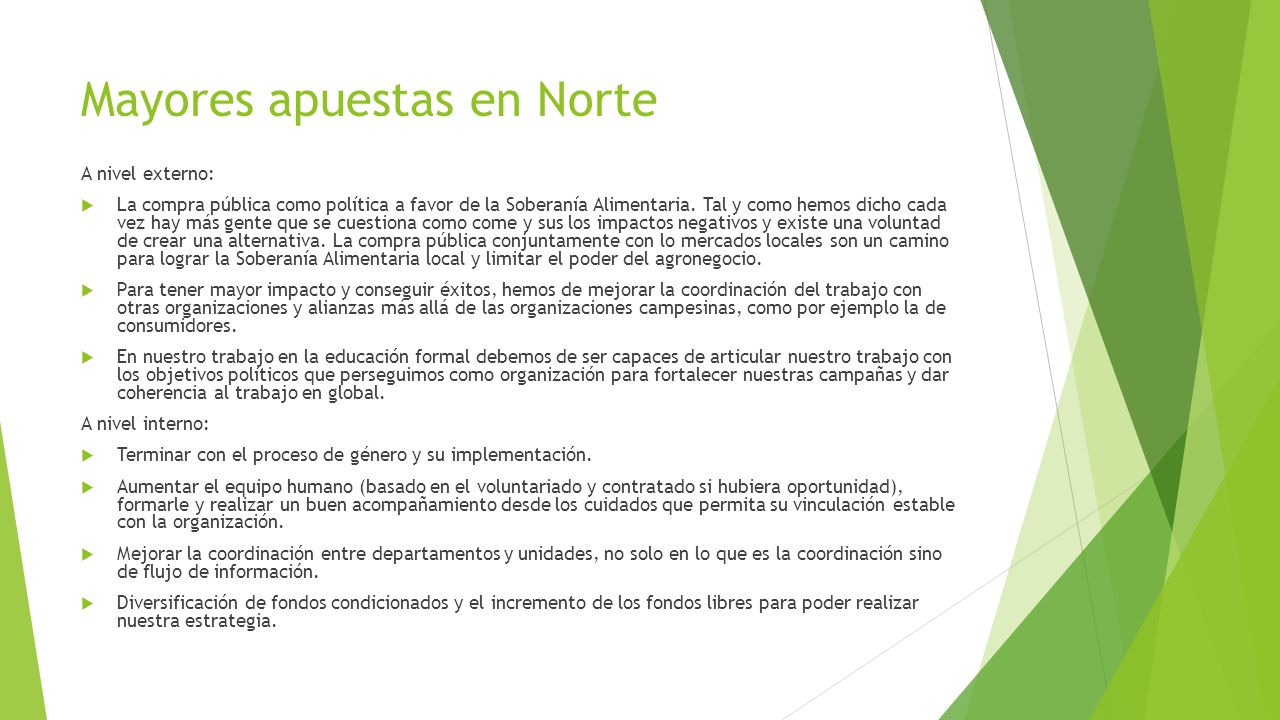 Mayores apuestas en Norte

A nivel externo:

La compra pública como política a favor de la Soberanía Alimentaria. Tal y como hemos dicho cada vez hay más gente que se cuestiona como come y sus los impactos negativos y existe una voluntad de crear una alternativa. La compra pública conjuntamente con lo mercados locales son un camino para lograr la Soberanía Alimentaria local y limitar el poder del agronegocio.

Para tener mayor impacto y conseguir éxitos, hemos de mejorar la coordinación del trabajo con otras organizaciones y alianzas más allá de las organizaciones campesinas, como por ejemplo la de consumidores.

En nuestro trabajo en la educación formal debemos de ser capaces de articular nuestro trabajo con los objetivos políticos que perseguimos como organización para fortalecer nuestras campañas y dar coherencia al trabajo en global.

A nivel interno:

Terminar con el proceso de género y su implementación.

Aumentar el equipo humano (basado en el voluntariado y contratado si hubiera oportunidad), formarle y realizar un buen acompañamiento desde los cuidados que permita su vinculación estable con la organización.

Mejorar la coordinación entre departamentos y unidades, no solo en lo que es la coordinación sino de flujo de información.

Diversificación de fondos condicionados y el incremento de los fondos libres para poder realizar nuestra estrategia.